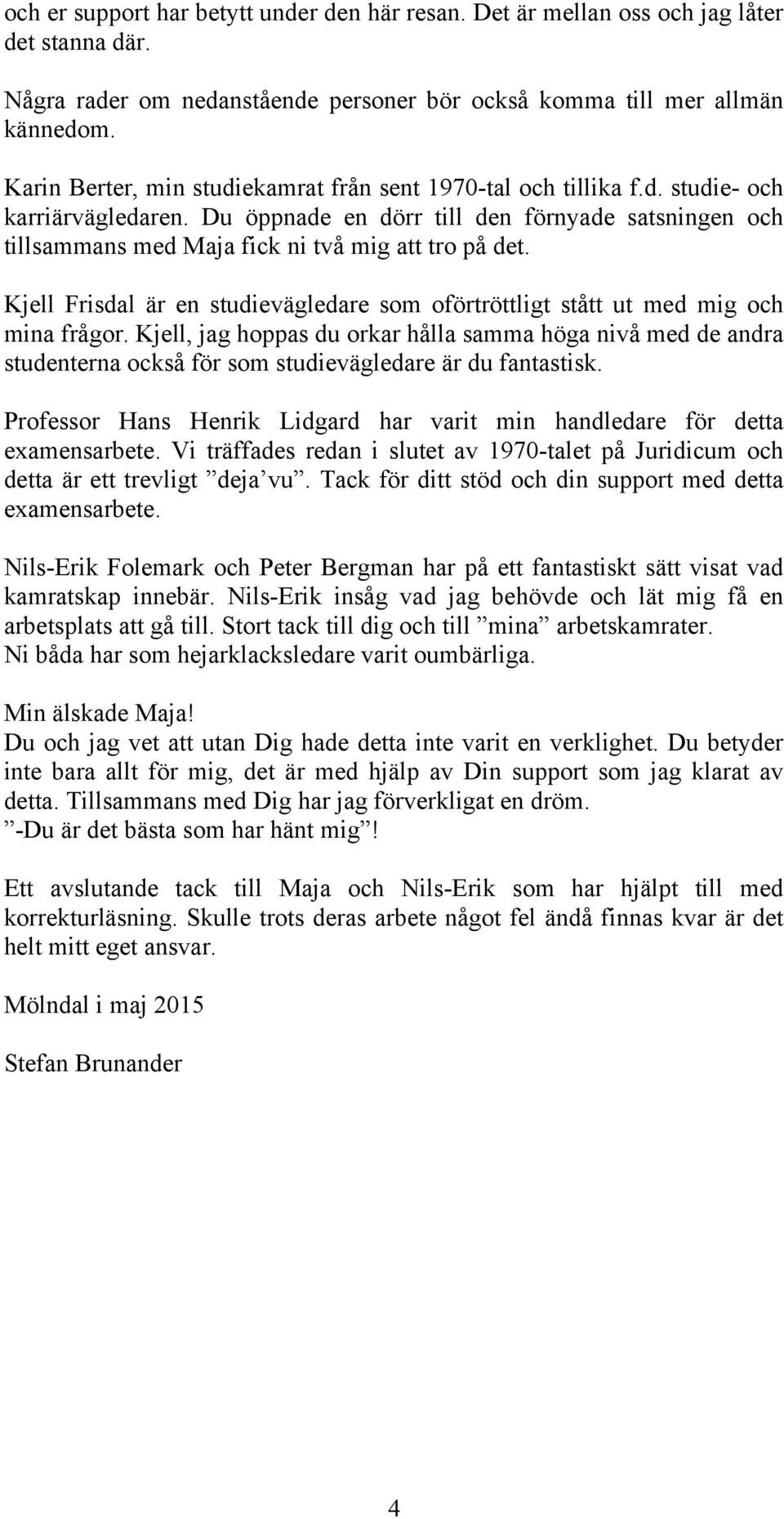 och er support har betytt under den här resan. Det är mellan oss och jag låter det stanna där.

Några rader om nedanstående personer bör också komma till mer allmän kännedom.

Karin Berter, min studiekamrat från sent 1970-tal och tillika f.d. studie- och karriärvägledaren. Du öppnade en dörr till den förnyade satsningen och tillsammans med Maja fick ni två mig att tro på det.

Kjell Frisdal är en studievägledare som oförtröttligt stått ut med mig och mina frågor. Kjell, jag hoppas du orkar hålla samma höga nivå med de andra studenterna också för som studievägledare är du fantastisk.

Professor Hans Henrik Lidgard har varit min handledare för detta examensarbete. Vi träffades redan i slutet av 1970-talet på Juridicum och detta är ett trevligt ”deja vu”. Tack för ditt stöd och din support med detta examensarbete.

Nils-Erik Folemark och Peter Bergman har på ett fantastiskt sätt visat vad kamratskap innebär. Nils-Erik insåg vad jag behövde och lät mig få en arbetsplats att gå till. Stort tack till dig och till ”mina” arbetskamrater. Ni båda har som hejarklacksledare varit oumbärliga.

Min älskade Maja!
Du och jag vet att utan Dig hade detta inte varit en verklighet. Du betyder inte bara allt för mig, det är med hjälp av Din support som jag klarat av detta. Tillsammans med Dig har jag förverkligat en dröm.
”-Du är det bästa som har hänt mig”!

Ett avslutande tack till Maja och Nils-Erik som har hjälpt till med korrekturläsning. Skulle trots deras arbete något fel ändå finnas kvar är det helt mitt eget ansvar.

Mölndal i maj 2015

Stefan Brunander

4